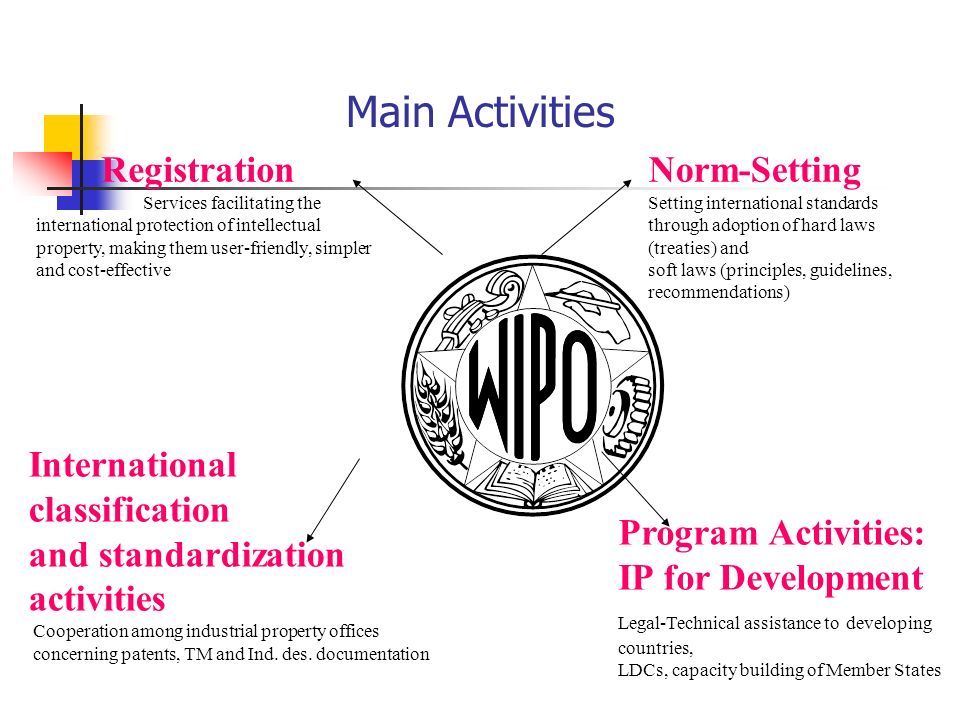 Main Activities

Registration

Services facilitating the international protection of intellectual property, making them user-friendly, simpler and cost-effective

Norm-Setting

Setting international standards through adoption of hard laws (treaties) and soft laws (principles, guidelines, recommendations)

WIPO

International classification and standardization activities

Cooperation among industrial property offices concerning patents, TM and Ind. des. documentation

Program Activities: IP for Development

Legal-Technical assistance to developing countries, LDCs, capacity building of Member States